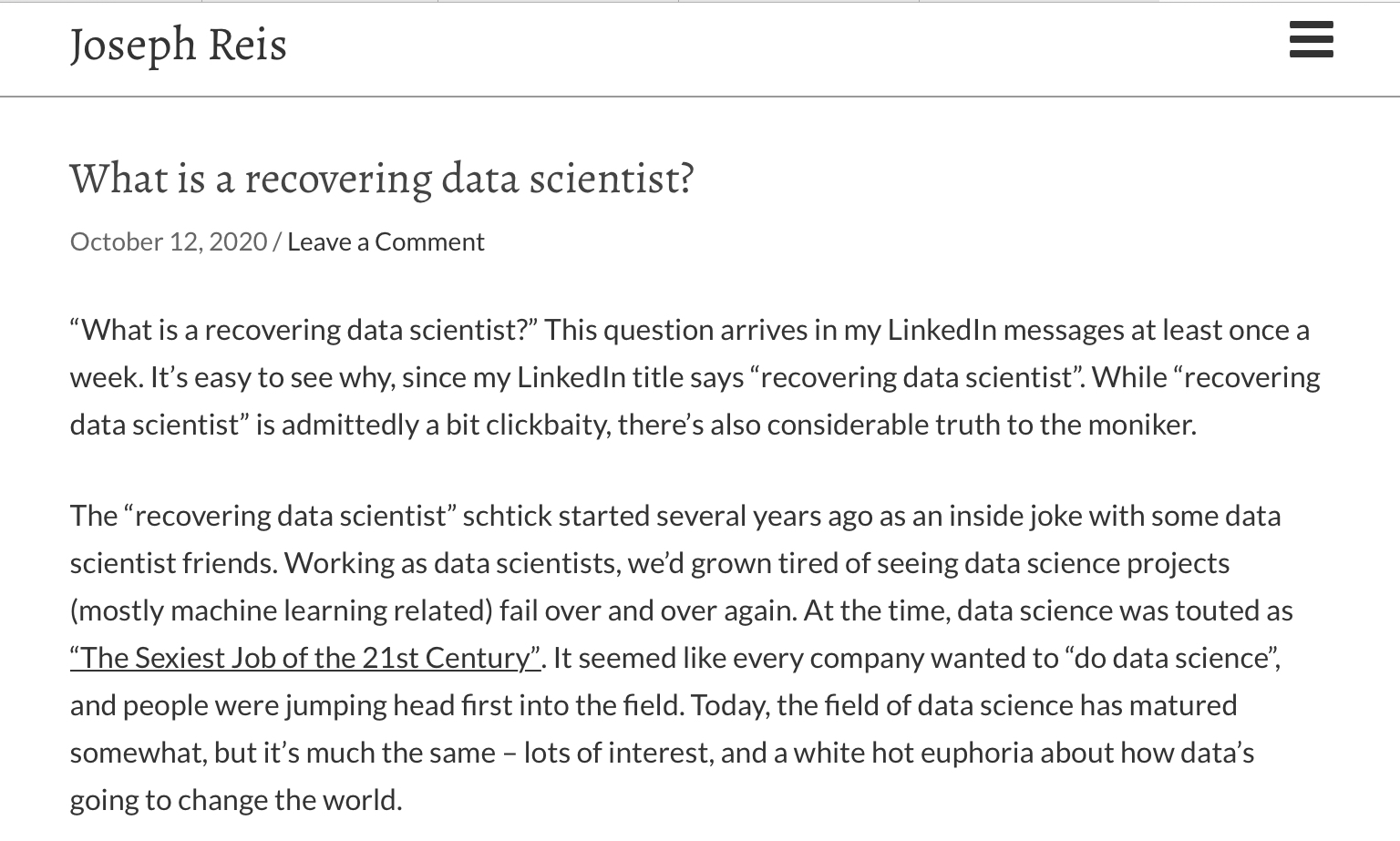 Joseph Reis

What is a recovering data scientist?

October 12, 2020 / Leave a Comment

“What is a recovering data scientist?” This question arrives in my LinkedIn messages at least once a week. It’s easy to see why, since my LinkedIn title says “recovering data scientist”. While “recovering data scientist” is admittedly a bit clickbaity, there’s also considerable truth to the moniker.

The “recovering data scientist” schtick started several years ago as an inside joke with some data scientist friends. Working as data scientists, we’d grown tired of seeing data science projects (mostly machine learning related) fail over and over again. At the time, data science was touted as “The Sexiest Job of the 21st Century”. It seemed like every company wanted to “do data science”, and people were jumping head first into the field. Today, the field of data science has matured somewhat, but it’s much the same – lots of interest, and a white hot euphoria about how data’s going to change the world.